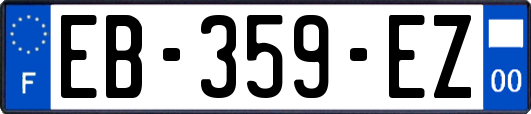 F
EB-359-EZ
00